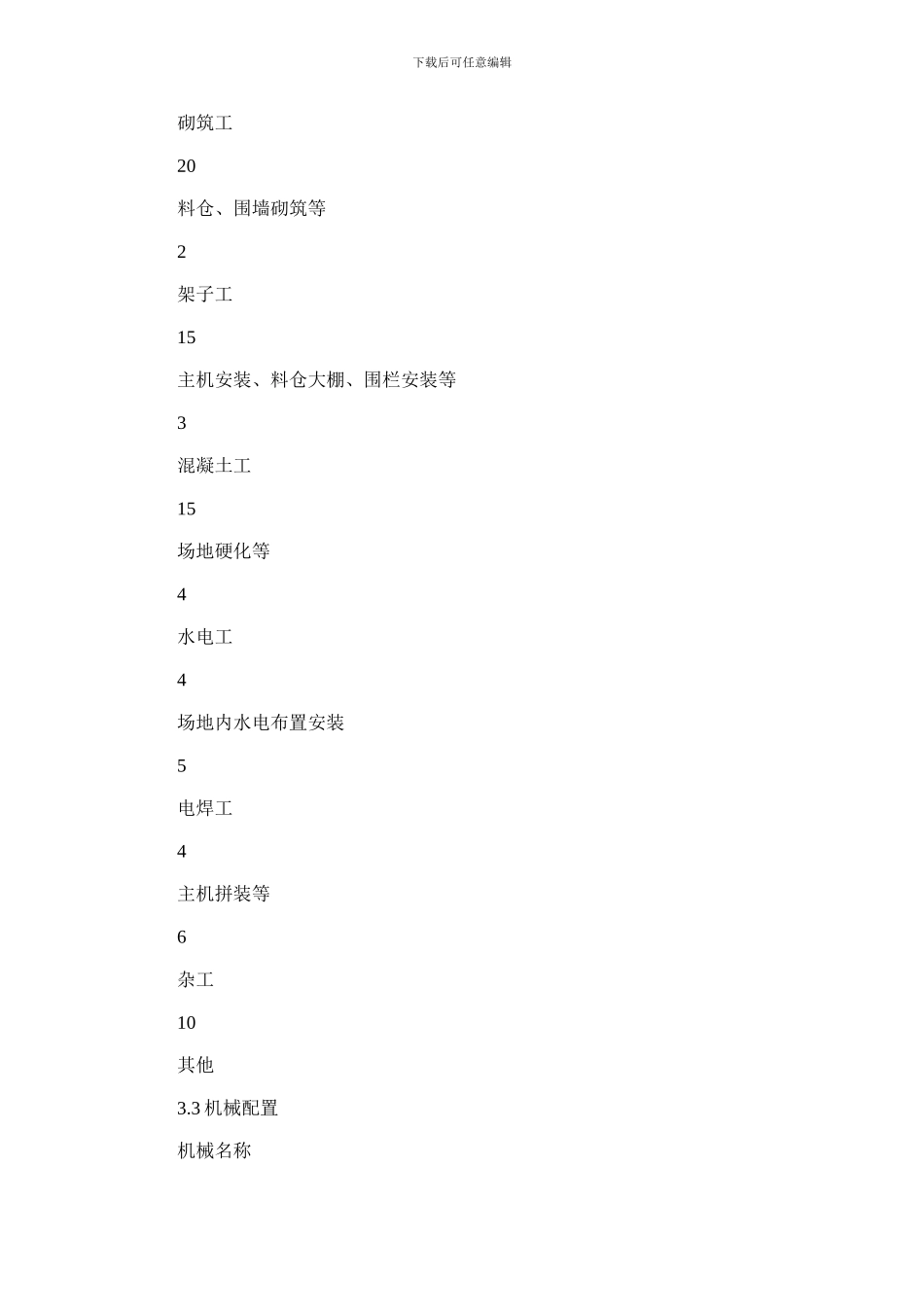 下载后可任意编辑

砌筑工

20

料仓、围墙砌筑等

2

架子工

15

主机安装、料仓大棚、围栏安装等

3

混凝土工

15

场地硬化等

4

水电工

4

场地内水电布置安装

5

电焊工

4

主机拼装等

6

杂工

10

其他

3.3 机械配置

机械名称